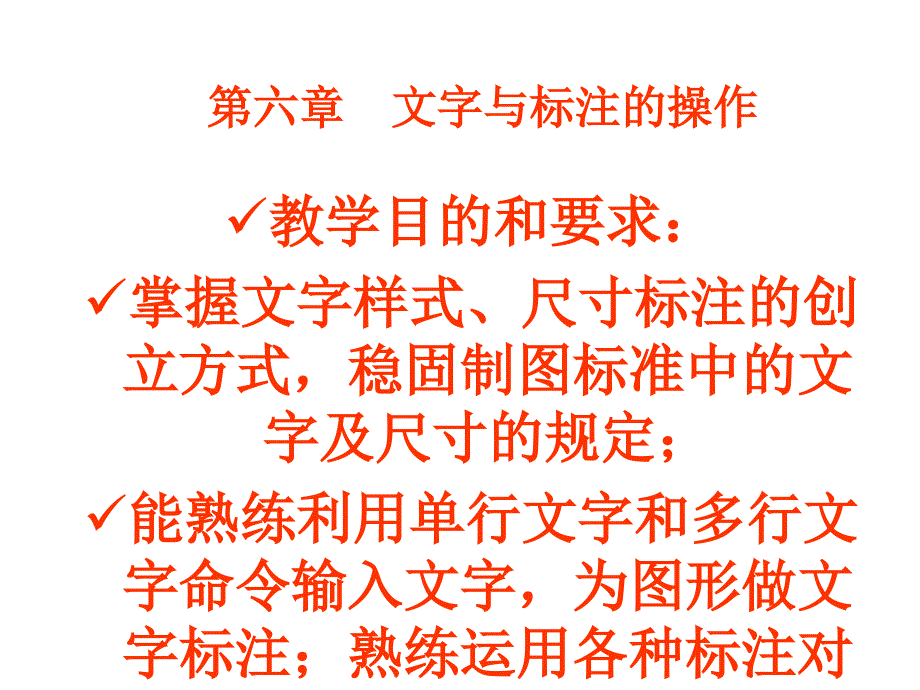 第六章　文字与标注的操作

✓教学目的和要求：

✓掌握文字样式、尺寸标注的创立方式，稳固制图标准中的文字及尺寸的规定；

✓能熟练利用单行文字和多行文字命令输入文字，为图形做文字标注；熟练运用各种标注对